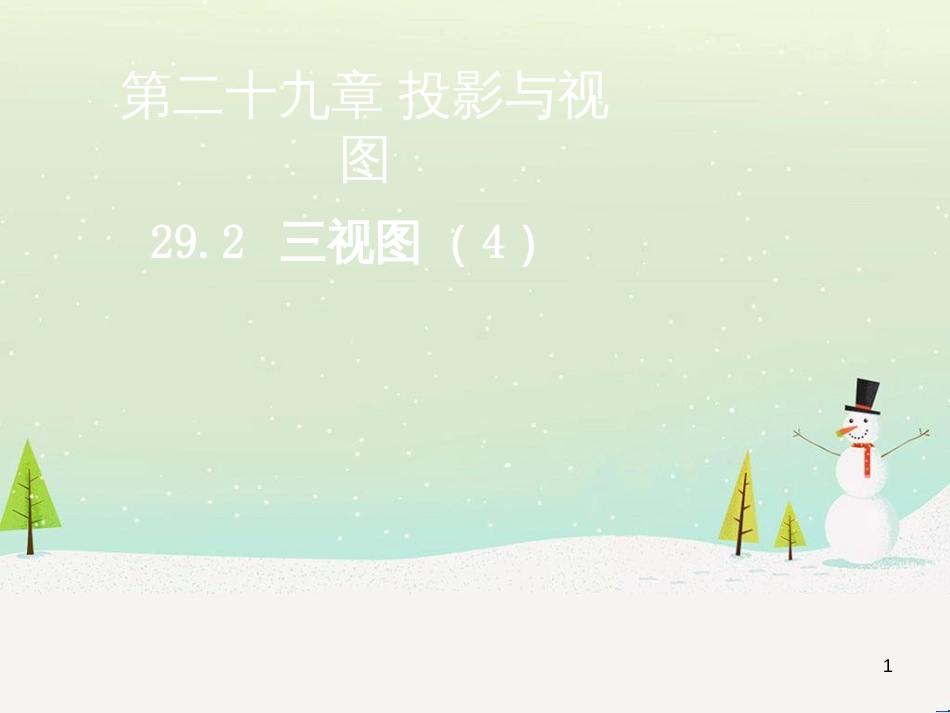 第二十九章 投影与视图

29.2 三视图（4）

1